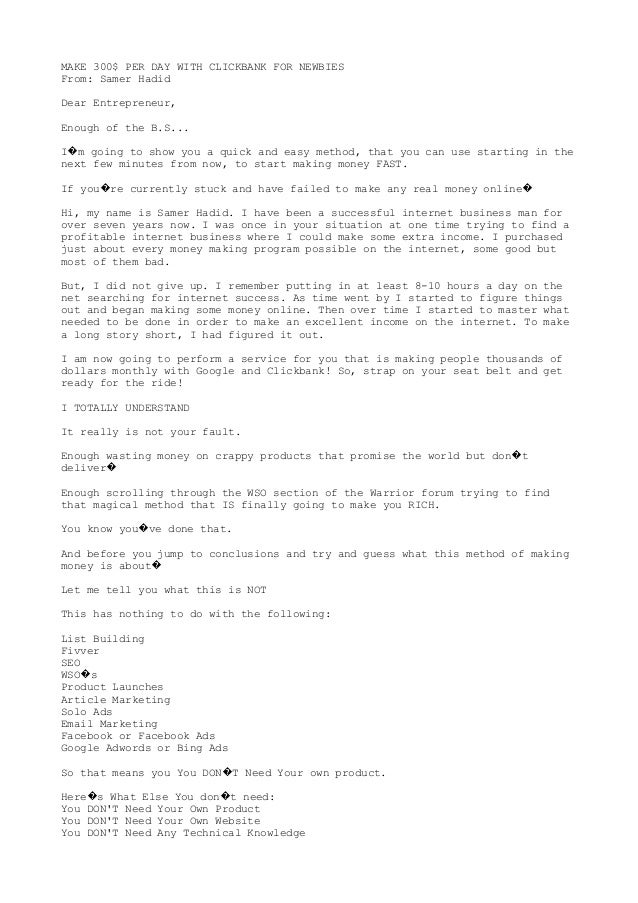 MAKE 300$ PER DAY WITH CLICKBANK FOR NEWBIES
From: Samer Hadid

Dear Entrepreneur,

Enough of the B.S...

I�m going to show you a quick and easy method, that you can use starting in the next few minutes from now, to start making money FAST.

If you�re currently stuck and have failed to make any real money online�

Hi, my name is Samer Hadid. I have been a successful internet business man for over seven years now. I was once in your situation at one time trying to find a profitable internet business where I could make some extra income. I purchased just about every money making program possible on the internet, some good but most of them bad.

But, I did not give up. I remember putting in at least 8-10 hours a day on the net searching for internet success. As time went by I started to figure things out and began making some money online. Then over time I started to master what needed to be done in order to make an excellent income on the internet. To make a long story short, I had figured it out.

I am now going to perform a service for you that is making people thousands of dollars monthly with Google and Clickbank! So, strap on your seat belt and get ready for the ride!

I TOTALLY UNDERSTAND

It really is not your fault.

Enough wasting money on crappy products that promise the world but don�t deliver�

Enough scrolling through the WSO section of the Warrior forum trying to find that magical method that IS finally going to make you RICH.

You know you�ve done that.

And before you jump to conclusions and try and guess what this method of making money is about�

Let me tell you what this is NOT

This has nothing to do with the following:

List Building
Fivver
SEO
WSO�s
Product Launches
Article Marketing
Solo Ads
Email Marketing
Facebook or Facebook Ads
Google Adwords or Bing Ads

So that means you You DON�T Need Your own product.

Here�s What Else You don�t need:
You DON'T Need Your Own Product
You DON'T Need Your Own Website
You DON'T Need Any Technical Knowledge